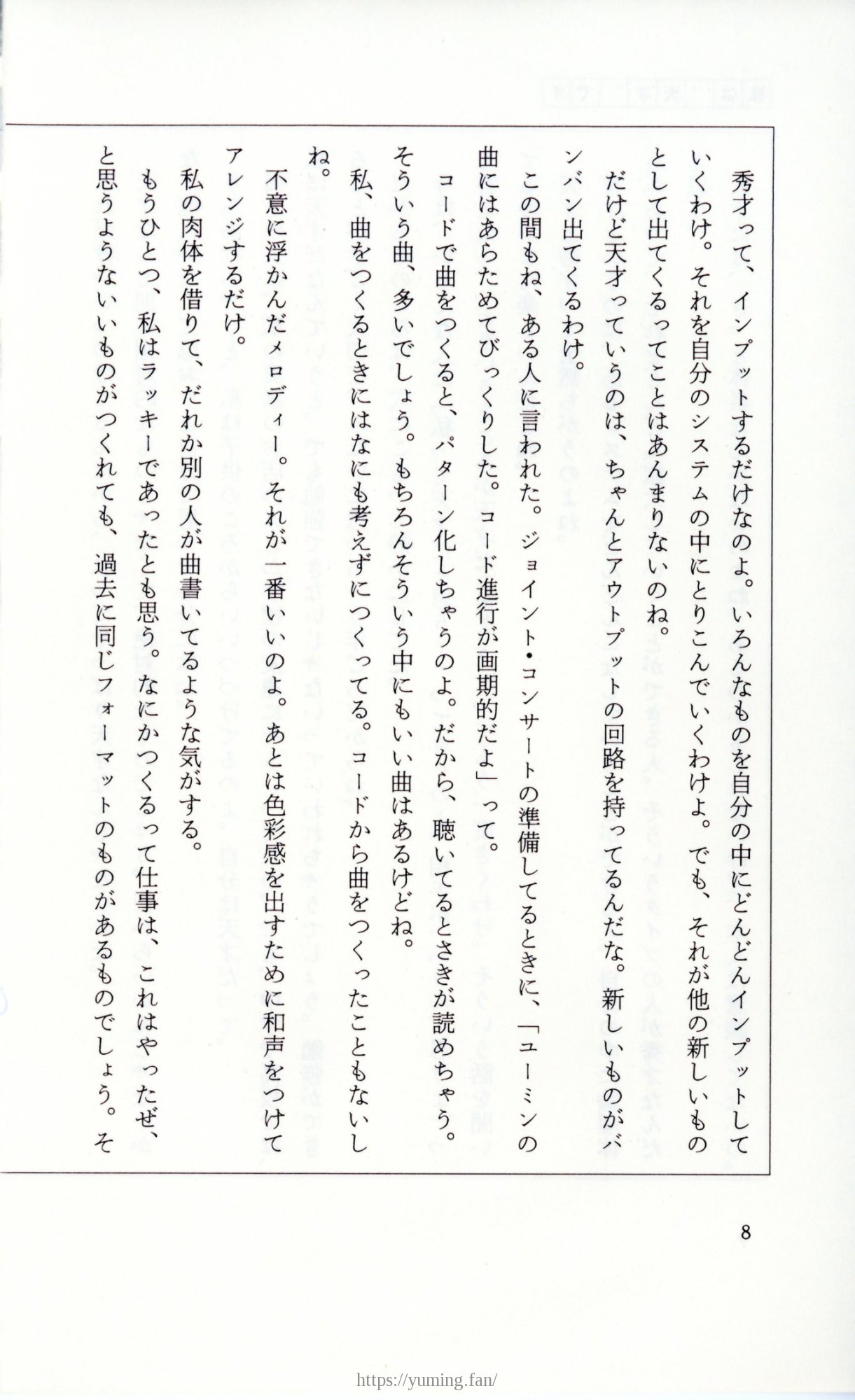 秀才って、インプットするだけなのよ。いろんなものを自分の中にどんどんインプットしていくわけ。それを自分のシステムの中にとりこんでいくわけよ。でも、それが他の新しいものとして出てくるってことはあんまりないのね。

だけど天才っていうのは、ちゃんとアウトプットの回路を持ってるんだな。新しいものがバンバン出てくるわけ。

この間もね、ある人に言われた。ジョイント・コンサートの準備してるときに、「ユーミンの曲にはあらためてびっくりした。コード進行が画期的だよ」って。

コードで曲をつくると、パターン化しちゃうのよ。だから、聴いてるとさきが読めちゃう。そういう曲、多いでしょう。もちろんそういう中にもいい曲はあるけどね。

私、曲をつくるときにはなにも考えずにつくってる。コードから曲をつくったこともないしね。

不意に浮かんだメロディー。それが一番いいのよ。あとは色彩感を出すために和声をつけてアレンジするだけ。

私の肉体を借りて、だれか別の人が曲書いてるような気がする。

もうひとつ、私はラッキーであったとも思う。なにかつくるって仕事は、これはやったぜ、と思うようないいものがつくれても、過去に同じフォーマットのものがあるものでしょう。そ

8

https://yuming.fan/